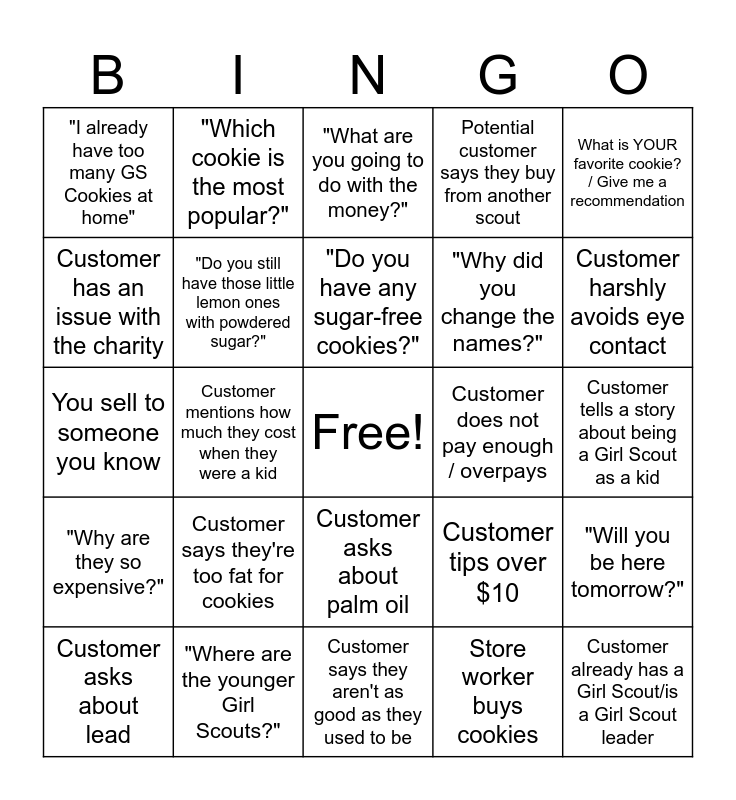 | B | I | N | G | O |
|---|---|---|---|---|
| "I already have too many GS Cookies at home" | "Which cookie is the most popular?" | "What are you going to do with the money?" | Potential customer says they buy from another scout | What is YOUR favorite cookie? / Give me a recommendation |
| Customer has an issue with the charity | "Do you still have those little lemon ones with powdered sugar?" | "Do you have any sugar-free cookies?" | "Why did you change the names?" | Customer harshly avoids eye contact |
| You sell to someone you know | Customer mentions how much they cost when they were a kid | Free! | Customer does not pay enough / overpays | Customer tells a story about being a Girl Scout as a kid |
| "Why are they so expensive?" | Customer says they're too fat for cookies | Customer asks about palm oil | Customer tips over $10 | "Will you be here tomorrow?" |
| Customer asks about lead | "Where are the younger Girl Scouts?" | Customer says they aren't as good as they used to be | Store worker buys cookies | Customer already has a Girl Scout/is a Girl Scout leader |